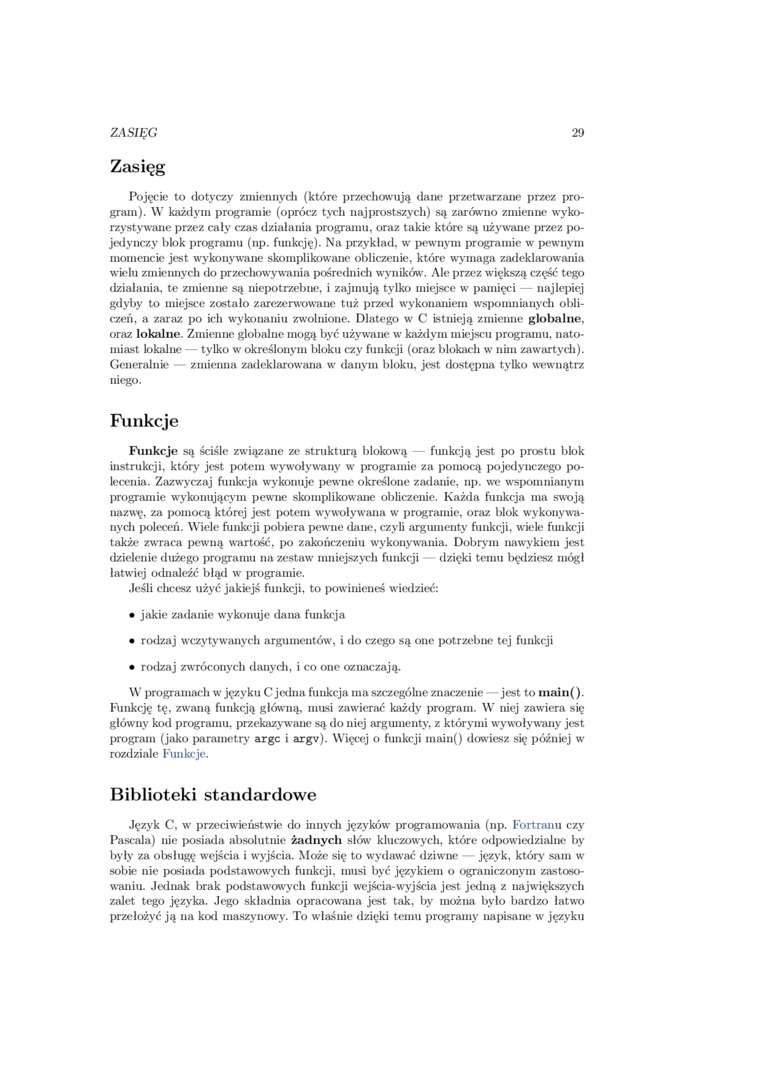 ZASIĘG 29

Zasięg

Pojęcie to dotyczy zmiennych (które przechowują dane przetwarzane przez program). W każdym programie (oprócz tych najprostszych) są zarówno zmienne wykorzystywane przez cały czas działania programu, oraz takie które są używane przez pojedynczy blok programu (np. funkcję). Na przykład, w pewnym programie w pewnym momencie jest wykonywane skomplikowane obliczenie, które wymaga zadeklarowania wielu zmiennych do przechowywania pośrednich wyników. Ale przez większą część tego działania, te zmienne są niepotrzebne, i zajmują tylko miejsce w pamięci — najlepiej gdyby to miejsce zostało zarezerwowane tuż przed wykonaniem wspomnianych obliczeń, a zaraz po ich wykonaniu zwolnione. Dlatego w C istnieją zmienne globalne, oraz lokalne. Zmienne globalne mogą być używane w każdym miejscu programu, natomiast lokalne — tylko w określonym bloku czy funkcji (oraz blokach w nim zawartych). Generalnie — zmienna zadeklarowana w danym bloku, jest dostępna tylko wewnątrz niego.

Funkcje

Funkcje są ściśle związane ze strukturą blokową — funkcją jest po prostu blok instrukcji, który jest potem wywoływany w programie za pomocą pojedynczego polecenia. Zazwyczaj funkcja wykonuje pewne określone zadanie, np. we wspomnianym programie wykonującym pewne skomplikowane obliczenie. Każda funkcja ma swoją nazwę, za pomocą której jest potem wywoływana w programie, oraz blok wykonywanych poleceń. Wiele funkcji pobiera pewne dane, czyli argumenty funkcji, wiele funkcji także zwraca pewną wartość, po zakończeniu wykonywania. Dobrym nawykiem jest dzielenie dużego programu na zestaw mniejszych funkcji — dzięki temu będziesz mógł łatwiej odnaleźć błąd w programie.
Jeśli chcesz użyć jakiejś funkcji, to powinieneś wiedzieć:

• jakie zadanie wykonuje dana funkcja

• rodzaj wczytywanych argumentów, i do czego są one potrzebne tej funkcji

• rodzaj zwróconych danych, i co one oznaczają.

W programach w języku C jedna funkcja ma szczególne znaczenie — jest to main(). Funkcję tę, zwaną funkcją główną, musi zawierać każdy program. W niej zawiera się główny kod programu, przekazywane są do niej argumenty, z którymi wywoływany jest program (jako parametry argc i argv). Więcej o funkcji main() dowiesz się później w rozdziale Funkcje.

Biblioteki standardowe

Język C, w przeciwieństwie do innych języków programowania (np. Fortranu czy Pascala) nie posiada absolutnie żadnych słów kluczowych, które odpowiedzialne by były za obsługę wejścia i wyjścia. Może się to wydawać dziwne — język, który sam w sobie nie posiada podstawowych funkcji, musi być językiem o ograniczonym zastosowaniu. Jednak brak podstawowych funkcji wejścia-wyjścia jest jedną z największych zalet tego języka. Jego składnia opracowana jest tak, by można było bardzo łatwo przełożyć ją na kod maszynowy. To właśnie dzięki temu programy napisane w języku